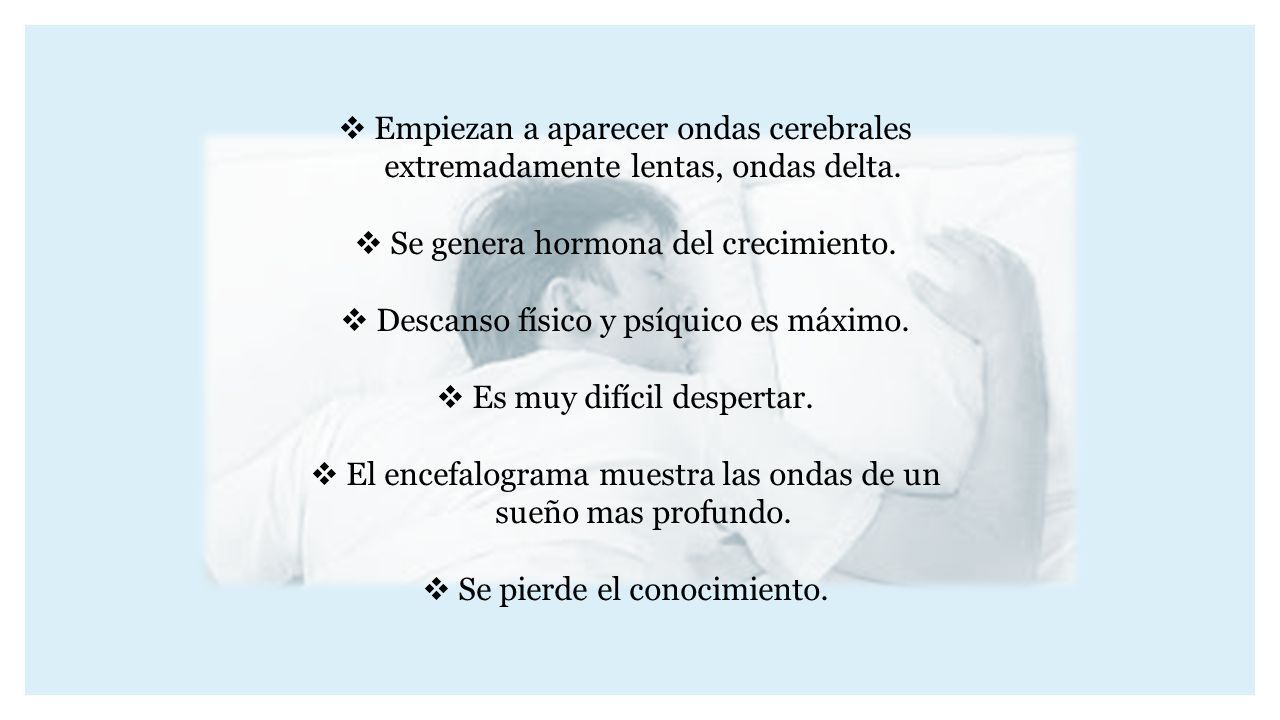 ❖ Empiezan a aparecer ondas cerebrales extremadamente lentas, ondas delta.

❖ Se genera hormona del crecimiento.

❖ Descanso físico y psíquico es máximo.

❖ Es muy difícil despertar.

❖ El encefalograma muestra las ondas de un sueño mas profundo.

❖ Se pierde el conocimiento.